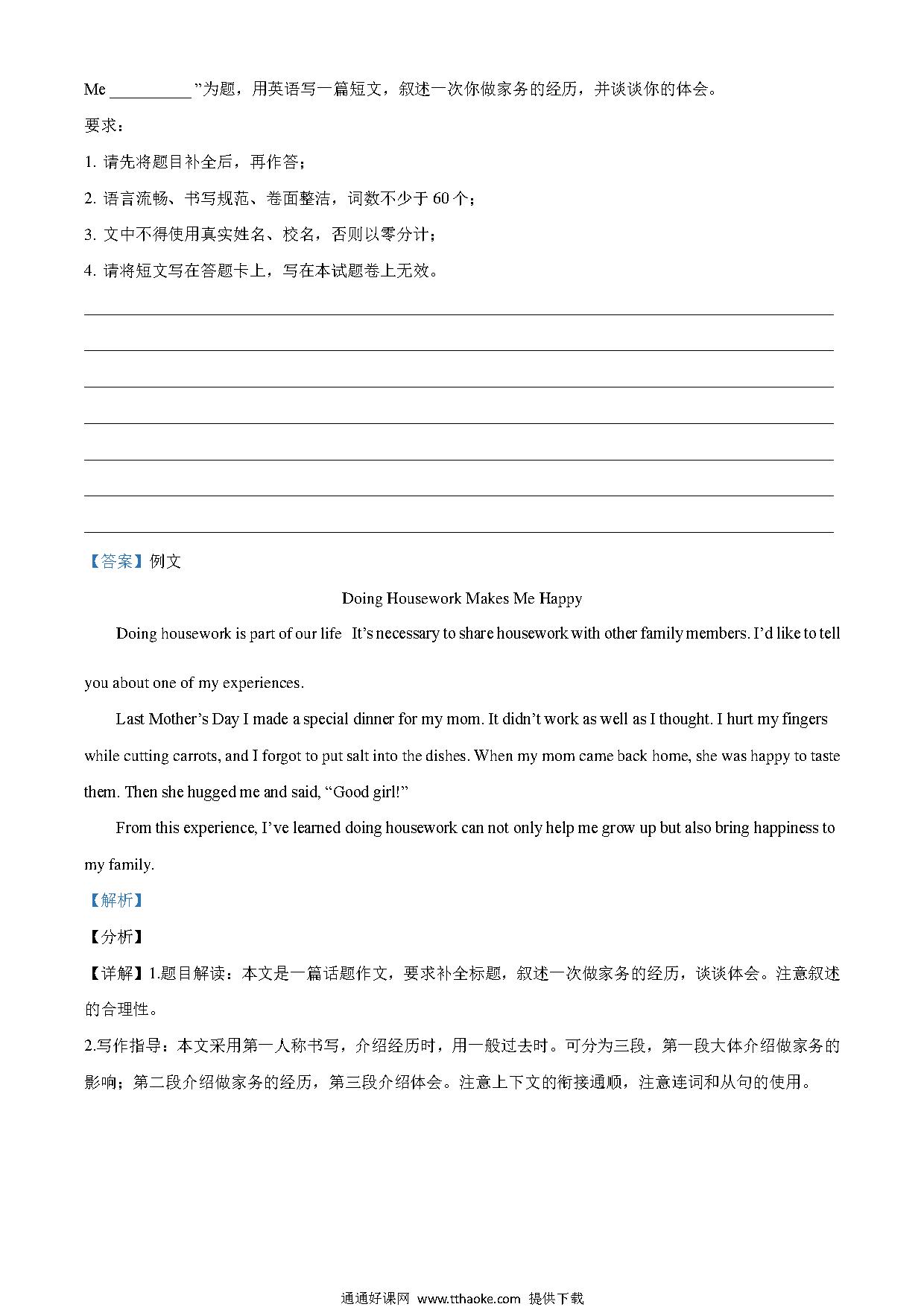 Me __________”为题，用英语写一篇短文，叙述一次你做家务的经历，并谈谈你的体会。

要求：

1. 请先将题目补全后，再作答；

2. 语言流畅、书写规范、卷面整洁，词数不少于 60 个；

3. 文中不得使用真实姓名、校名，否则以零分计；

4. 请将短文写在答题卡上，写在本试题卷上无效。

【答案】例文

Doing Housework Makes Me Happy

Doing housework is part of our life It’s necessary to share housework with other family members. I’d like to tell you about one of my experiences.

Last Mother’s Day I made a special dinner for my mom. It didn’t work as well as I thought. I hurt my fingers while cutting carrots, and I forgot to put salt into the dishes. When my mom came back home, she was happy to taste them. Then she hugged me and said, “Good girl!”

From this experience, I’ve learned doing housework can not only help me grow up but also bring happiness to my family.

【解析】

【分析】

【详解】1.题目解读：本文是一篇话题作文，要求补全标题，叙述一次做家务的经历，谈谈体会。注意叙述的合理性。

2.写作指导：本文采用第一人称书写，介绍经历时，用一般过去时。可分为三段，第一段大体介绍做家务的影响；第二段介绍做家务的经历，第三段介绍体会。注意上下文的衔接通顺，注意连词和从句的使用。

通通好课网 www.tthaoke.com 提供下载